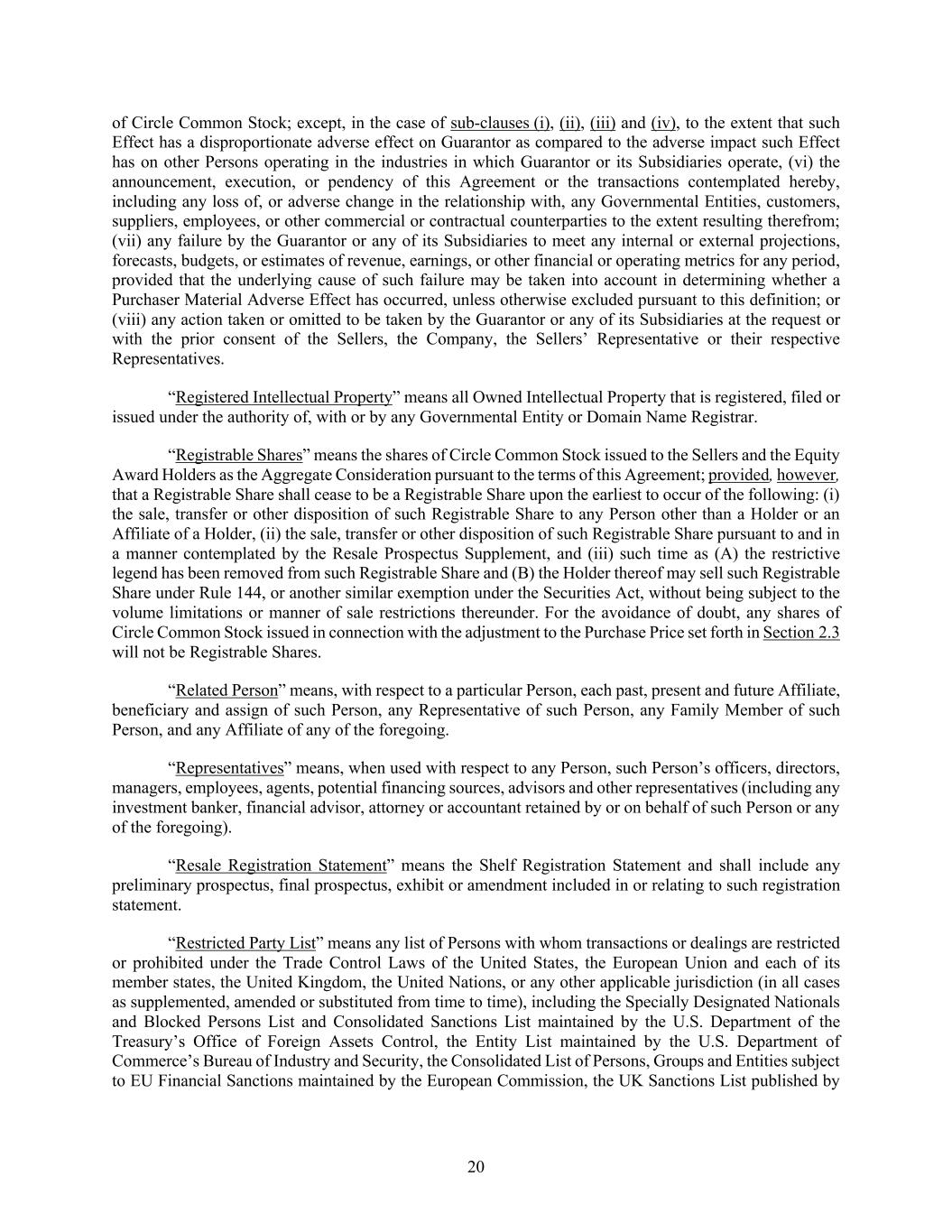 of Circle Common Stock; except, in the case of sub-clauses (i), (ii), (iii) and (iv), to the extent that such Effect has a disproportionate adverse effect on Guarantor as compared to the adverse impact such Effect has on other Persons operating in the industries in which Guarantor or its Subsidiaries operate, (vi) the announcement, execution, or pendency of this Agreement or the transactions contemplated hereby, including any loss of, or adverse change in the relationship with, any Governmental Entities, customers, suppliers, employees, or other commercial or contractual counterparties to the extent resulting therefrom; (vii) any failure by the Guarantor or any of its Subsidiaries to meet any internal or external projections, forecasts, budgets, or estimates of revenue, earnings, or other financial or operating metrics for any period, provided that the underlying cause of such failure may be taken into account in determining whether a Purchaser Material Adverse Effect has occurred, unless otherwise excluded pursuant to this definition; or (viii) any action taken or omitted to be taken by the Guarantor or any of its Subsidiaries at the request or with the prior consent of the Sellers, the Company, the Sellers' Representative or their respective Representatives.

"Registered Intellectual Property" means all Owned Intellectual Property that is registered, filed or issued under the authority of, with or by any Governmental Entity or Domain Name Registrar.

"Registrable Shares" means the shares of Circle Common Stock issued to the Sellers and the Equity Award Holders as the Aggregate Consideration pursuant to the terms of this Agreement; provided, however, that a Registrable Share shall cease to be a Registrable Share upon the earliest to occur of the following: (i) the sale, transfer or other disposition of such Registrable Share to any Person other than a Holder or an Affiliate of a Holder, (ii) the sale, transfer or other disposition of such Registrable Share pursuant to and in a manner contemplated by the Resale Prospectus Supplement, and (iii) such time as (A) the restrictive legend has been removed from such Registrable Share and (B) the Holder thereof may sell such Registrable Share under Rule 144, or another similar exemption under the Securities Act, without being subject to the volume limitations or manner of sale restrictions thereunder. For the avoidance of doubt, any shares of Circle Common Stock issued in connection with the adjustment to the Purchase Price set forth in Section 2.3 will not be Registrable Shares.

"Related Person" means, with respect to a particular Person, each past, present and future Affiliate, beneficiary and assign of such Person, any Representative of such Person, any Family Member of such Person, and any Affiliate of any of the foregoing.

"Representatives" means, when used with respect to any Person, such Person's officers, directors, managers, employees, agents, potential financing sources, advisors and other representatives (including any investment banker, financial advisor, attorney or accountant retained by or on behalf of such Person or any of the foregoing).

"Resale Registration Statement" means the Shelf Registration Statement and shall include any preliminary prospectus, final prospectus, exhibit or amendment included in or relating to such registration statement.

"Restricted Party List" means any list of Persons with whom transactions or dealings are restricted or prohibited under the Trade Control Laws of the United States, the European Union and each of its member states, the United Kingdom, the United Nations, or any other applicable jurisdiction (in all cases as supplemented, amended or substituted from time to time), including the Specially Designated Nationals and Blocked Persons List and Consolidated Sanctions List maintained by the U.S. Department of the Treasury's Office of Foreign Assets Control, the Entity List maintained by the U.S. Department of Commerce's Bureau of Industry and Security, the Consolidated List of Persons, Groups and Entities subject to EU Financial Sanctions maintained by the European Commission, the UK Sanctions List published by

20